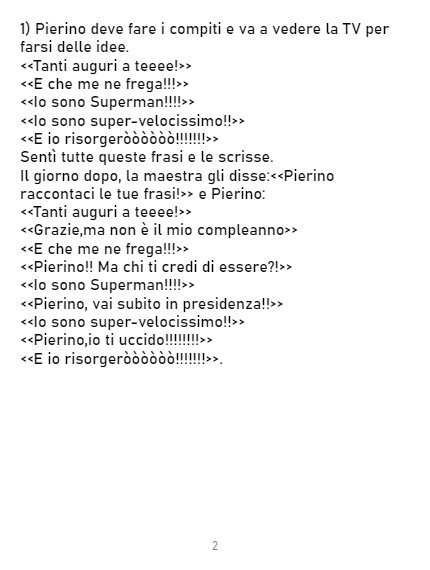 1) Pierino deve fare i compiti e va a vedere la TV per farsi delle idee.
<<Tanti auguri a teeee!>>
<<E che me ne frega!!!>>
<<Io sono Superman!!!!>>
<<Io sono super-velocissimo!!>>
<<E io risorgeròòòòòò!!!!!!!>>
Sentì tutte queste frasi e le scrisse.
Il giorno dopo, la maestra gli disse:<<Pierino raccontaci le tue frasi!>> e Pierino:
<<Tanti auguri a teeee!>>
<<Grazie,ma non è il mio compleanno>>
<<E che me ne frega!!!>>
<<Pierino!! Ma chi ti credi di essere?!>>
<<Io sono Superman!!!!>>
<<Pierino, vai subito in presidenza!!>>
<<Io sono super-velocissimo!!>>
<<Pierino,io ti uccido!!!!!!!!>>
<<E io risorgeròòòòòò!!!!!!!>>.

2